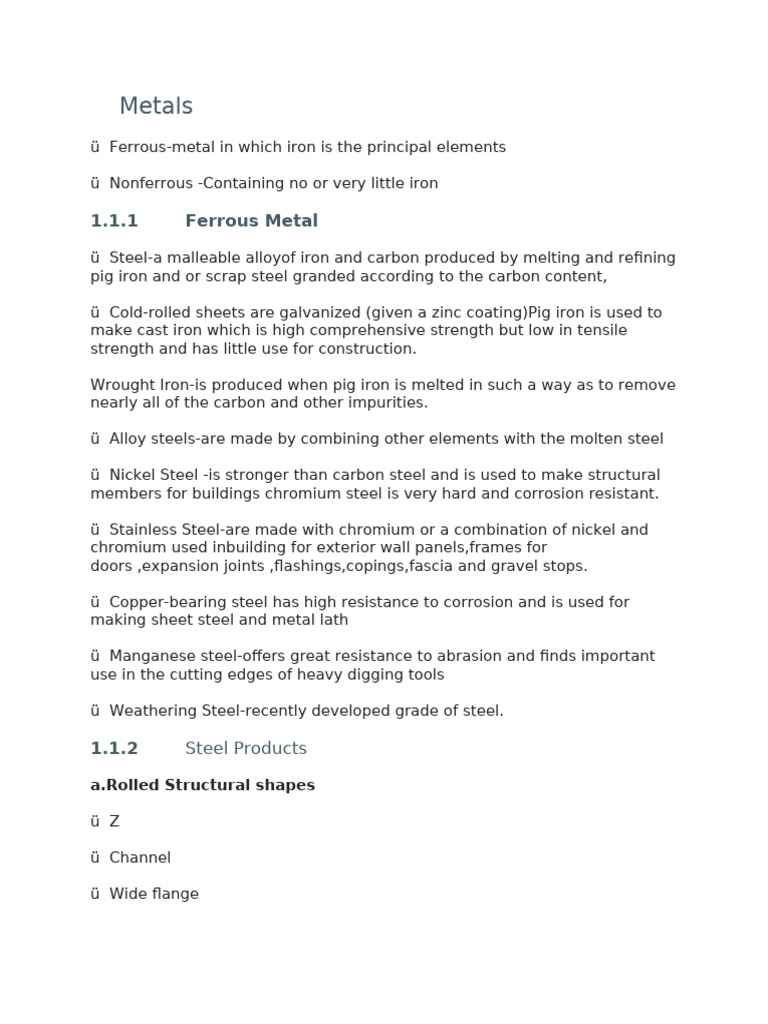 Metals

ü Ferrous-metal in which iron is the principal elements

ü Nonferrous -Containing no or very little iron

1.1.1 Ferrous Metal

ü Steel-a malleable alloyof iron and carbon produced by melting and refining pig iron and or scrap steel granded according to the carbon content,

ü Cold-rolled sheets are galvanized (given a zinc coating)Pig iron is used to make cast iron which is high comprehensive strength but low in tensile strength and has little use for construction.

Wrought Iron-is produced when pig iron is melted in such a way as to remove nearly all of the carbon and other impurities.

ü Alloy steels-are made by combining other elements with the molten steel

ü Nickel Steel -is stronger than carbon steel and is used to make structural members for buildings chromium steel is very hard and corrosion resistant.

ü Stainless Steel-are made with chromium or a combination of nickel and chromium used inbuilding for exterior wall panels,frames for doors ,expansion joints ,flashings,copings,fascia and gravel stops.

ü Copper-bearing steel has high resistance to corrosion and is used for making sheet steel and metal lath

ü Manganese steel-offers great resistance to abrasion and finds important use in the cutting edges of heavy digging tools

ü Weathering Steel-recently developed grade of steel.

1.1.2 Steel Products

a.Rolled Structural shapes

ü Z

ü Channel

ü Wide flange